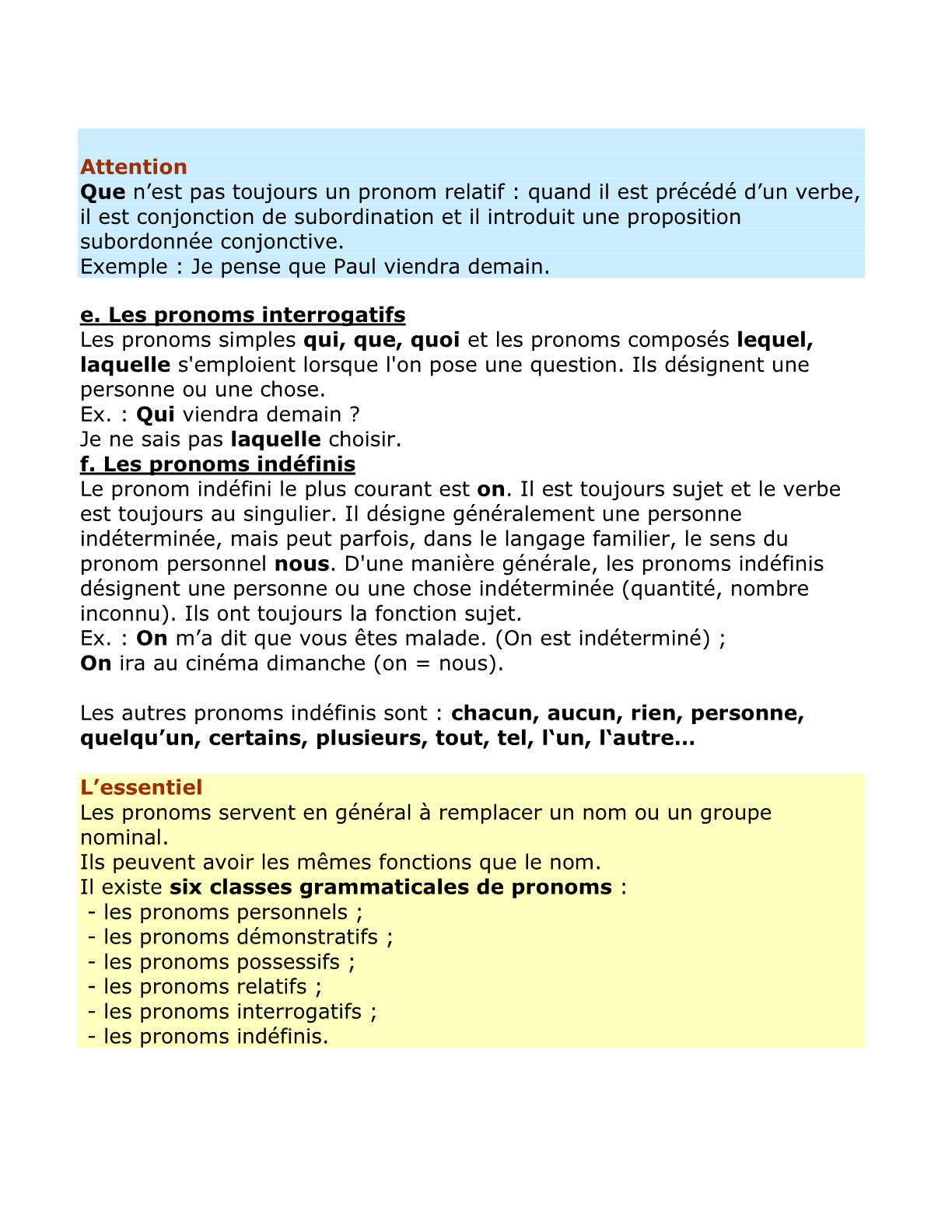 Attention
Que n’est pas toujours un pronom relatif : quand il est précédé d’un verbe, il est conjonction de subordination et il introduit une proposition subordonnée conjonctive.
Exemple : Je pense que Paul viendra demain.

e. Les pronoms interrogatifs
Les pronoms simples qui, que, quoi et les pronoms composés lequel, laquelle s'emploient lorsque l'on pose une question. Ils désignent une personne ou une chose.
Ex. : Qui viendra demain ?
Je ne sais pas laquelle choisir.
f. Les pronoms indéfinis
Le pronom indéfini le plus courant est on. Il est toujours sujet et le verbe est toujours au singulier. Il désigne généralement une personne indéterminée, mais peut parfois, dans le langage familier, le sens du pronom personnel nous. D'une manière générale, les pronoms indéfinis désignent une personne ou une chose indéterminée (quantité, nombre inconnu). Ils ont toujours la fonction sujet.
Ex. : On m’a dit que vous êtes malade. (On est indéterminé) ;
On ira au cinéma dimanche (on = nous).

Les autres pronoms indéfinis sont : chacun, aucun, rien, personne, quelqu’un, certains, plusieurs, tout, tel, l‘un, l‘autre…

L’essentiel
Les pronoms servent en général à remplacer un nom ou un groupe nominal.
Ils peuvent avoir les mêmes fonctions que le nom.
Il existe six classes grammaticales de pronoms :
- les pronoms personnels ;
- les pronoms démonstratifs ;
- les pronoms possessifs ;
- les pronoms relatifs ;
- les pronoms interrogatifs ;
- les pronoms indéfinis.